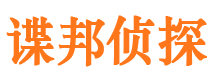 谍邦侦探